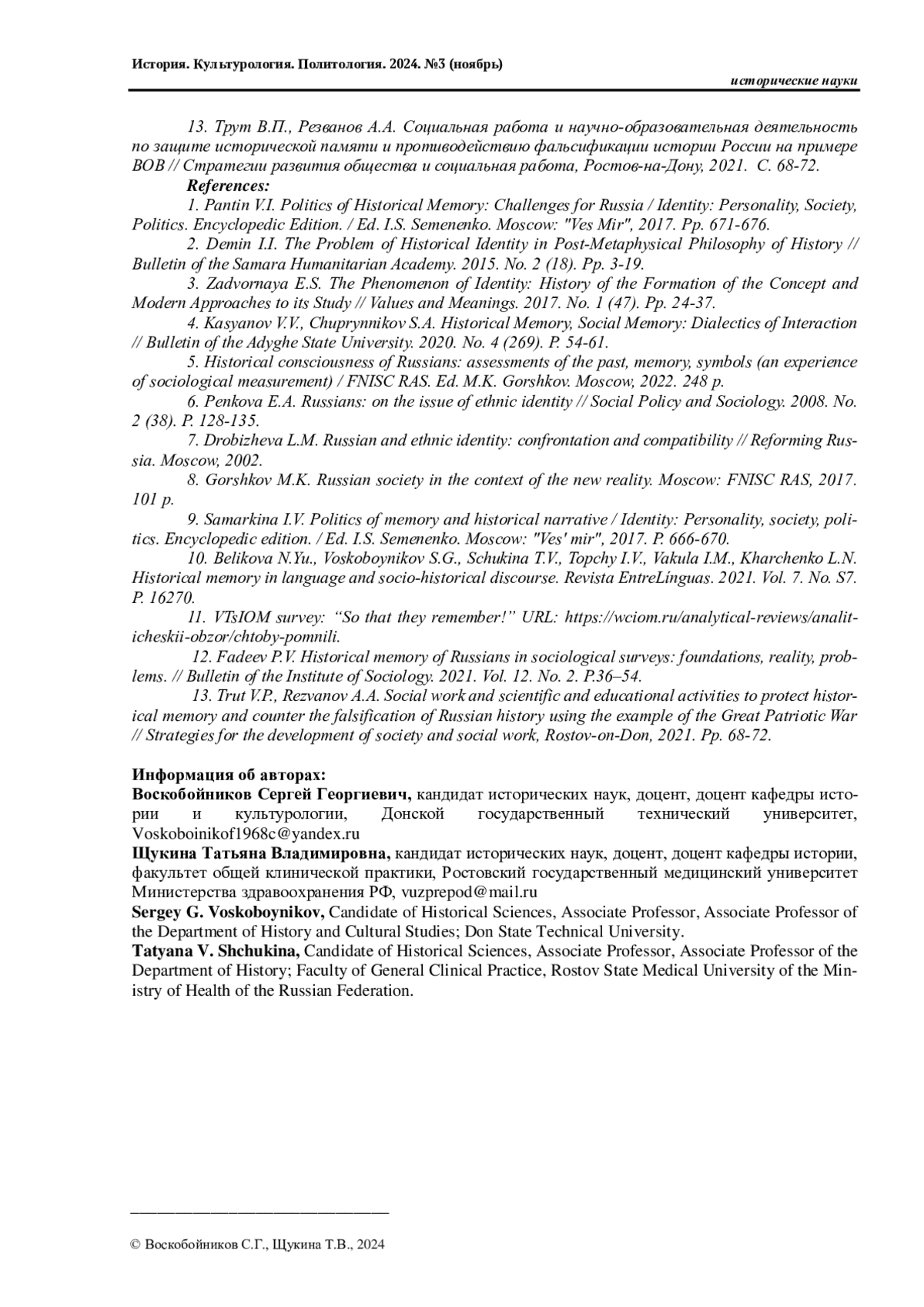 История. Культурология. Политология. 2024. №3 (ноябрь)

исторические науки

13. Трут В.П., Резванов А.А. Социальная работа и научно-образовательная деятельность по защите исторической памяти и противодействию фальсификации истории России на примере ВОВ // Стратегии развития общества и социальная работа, Ростов-на-Дону, 2021. С. 68-72.

References:

1. Pantin V.I. Politics of Historical Memory: Challenges for Russia / Identity: Personality, Society, Politics. Encyclopedic Edition. / Ed. I.S. Semenenko. Moscow: "Ves Mir", 2017. Pp. 671-676.

2. Demin I.I. The Problem of Historical Identity in Post-Metaphysical Philosophy of History // Bulletin of the Samara Humanitarian Academy. 2015. No. 2 (18). Pp. 3-19.

3. Zadvornaya E.S. The Phenomenon of Identity: History of the Formation of the Concept and Modern Approaches to its Study // Values and Meanings. 2017. No. 1 (47). Pp. 24-37.

4. Kasyanov V.V., Chuprynnikov S.A. Historical Memory, Social Memory: Dialectics of Interaction // Bulletin of the Adyghe State University. 2020. No. 4 (269). P. 54-61.

5. Historical consciousness of Russians: assessments of the past, memory, symbols (an experience of sociological measurement) / FNISC RAS. Ed. M.K. Gorshkov. Moscow, 2022. 248 p.

6. Penkova E.A. Russians: on the issue of ethnic identity // Social Policy and Sociology. 2008. No. 2 (38). P. 128-135.

7. Drobizheva L.M. Russian and ethnic identity: confrontation and compatibility // Reforming Russia. Moscow, 2002.

8. Gorshkov M.K. Russian society in the context of the new reality. Moscow: FNISC RAS, 2017. 101 p.

9. Samarkina I.V. Politics of memory and historical narrative / Identity: Personality, society, politics. Encyclopedic edition. / Ed. I.S. Semenenko. Moscow: "Ves' mir", 2017. P. 666-670.

10. Belikova N.Yu., Voskoboynikov S.G., Schukina T.V., Topchy I.V., Vakula I.M., Kharchenko L.N. Historical memory in language and socio-historical discourse. Revista EntreLínguas. 2021. Vol. 7. No. S7. P. 16270.

11. VTsIOM survey: “So that they remember!” URL: https://wciom.ru/analytical-reviews/analiticheskii-obzor/chtoby-pomnili.

12. Fadeev P.V. Historical memory of Russians in sociological surveys: foundations, reality, problems. // Bulletin of the Institute of Sociology. 2021. Vol. 12. No. 2. P.36–54.

13. Trut V.P., Rezvanov A.A. Social work and scientific and educational activities to protect historical memory and counter the falsification of Russian history using the example of the Great Patriotic War // Strategies for the development of society and social work, Rostov-on-Don, 2021. Pp. 68-72.

Информация об авторах:
Воскобойников Сергей Георгиевич, кандидат исторических наук, доцент, доцент кафедры истории и культурологии, Донской государственный технический университет, Voskoboinikof1968c@yandex.ru
Щукина Татьяна Владимировна, кандидат исторических наук, доцент, доцент кафедры истории, факультет общей клинической практики, Ростовский государственный медицинский университет Министерства здравоохранения РФ, vuzprepod@mail.ru
Sergey G. Voskoboynikov, Candidate of Historical Sciences, Associate Professor, Associate Professor of the Department of History and Cultural Studies; Don State Technical University.
Tatyana V. Shchukina, Candidate of Historical Sciences, Associate Professor, Associate Professor of the Department of History; Faculty of General Clinical Practice, Rostov State Medical University of the Ministry of Health of the Russian Federation.

© Воскобойников С.Г., Щукина Т.В., 2024